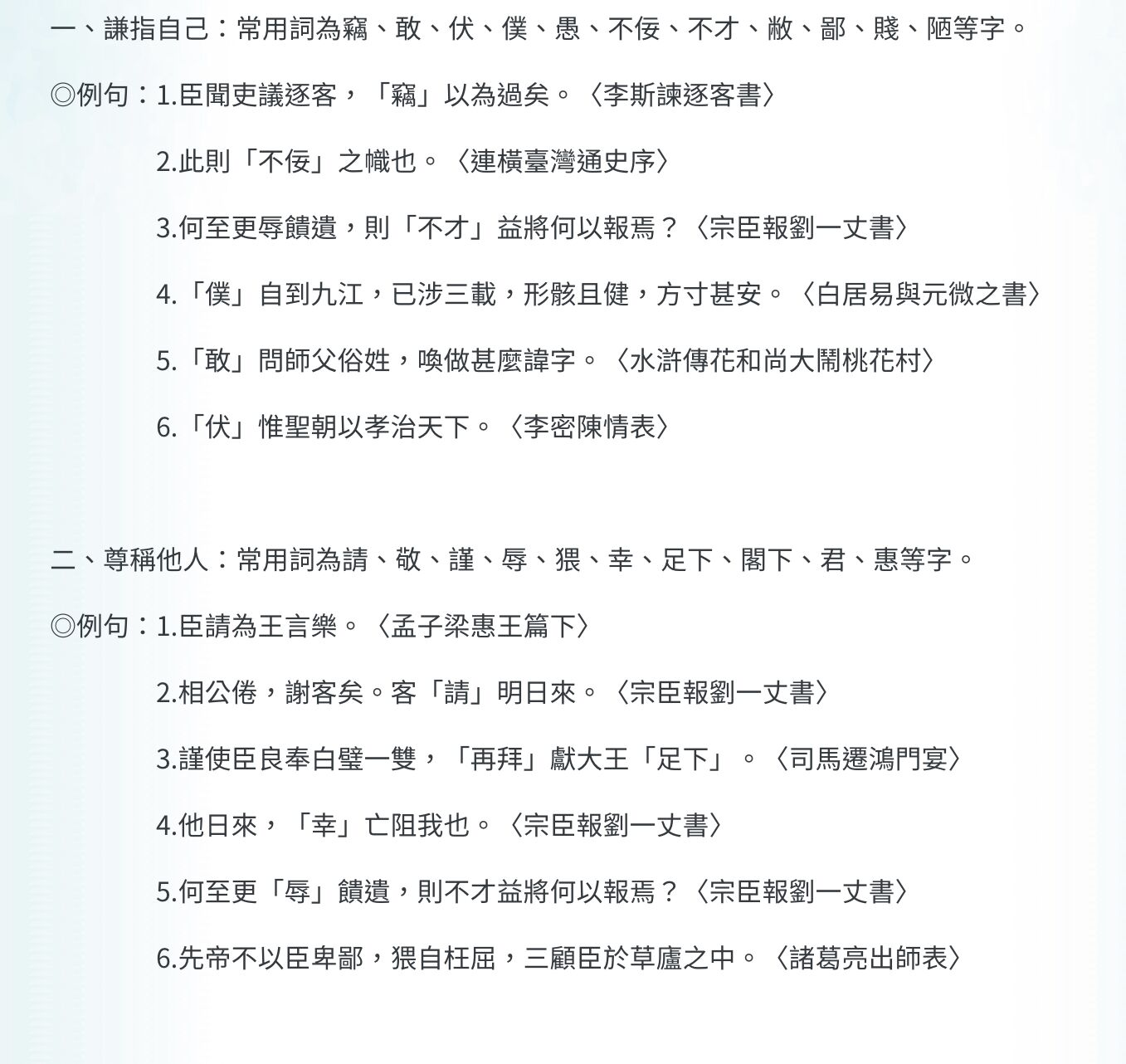 一、謙指自己：常用詞為竊、敢、伏、僕、愚、不佞、不才、敝、鄙、賤、陋等字。

◎例句：1.臣聞吏議逐客，「竊」以為過矣。〈李斯諫逐客書〉

2.此則「不佞」之幟也。〈連橫臺灣通史序〉

3.何至更辱饋遺，則「不才」益將何以報焉？〈宗臣報劉一丈書〉

4.「僕」自到九江，已涉三載，形骸且健，方寸甚安。〈白居易與元微之書〉

5.「敢」問師父俗姓，喚做甚麼諱字。〈水滸傳花和尚大鬧桃花村〉

6.「伏」惟聖朝以孝治天下。〈李密陳情表〉

二、尊稱他人：常用詞為請、敬、謹、辱、猥、幸、足下、閣下、君、惠等字。

◎例句：1.臣請為王言樂。〈孟子梁惠王篇下〉

2.相公倦，謝客矣。客「請」明日來。〈宗臣報劉一丈書〉

3.謹使臣良奉白璧一雙，「再拜」獻大王「足下」。〈司馬遷鴻門宴〉

4.他日來，「幸」亡阻我也。〈宗臣報劉一丈書〉

5.何至更「辱」饋遺，則不才益將何以報焉？〈宗臣報劉一丈書〉

6.先帝不以臣卑鄙，猥自枉屈，三顧臣於草廬之中。〈諸葛亮出師表〉